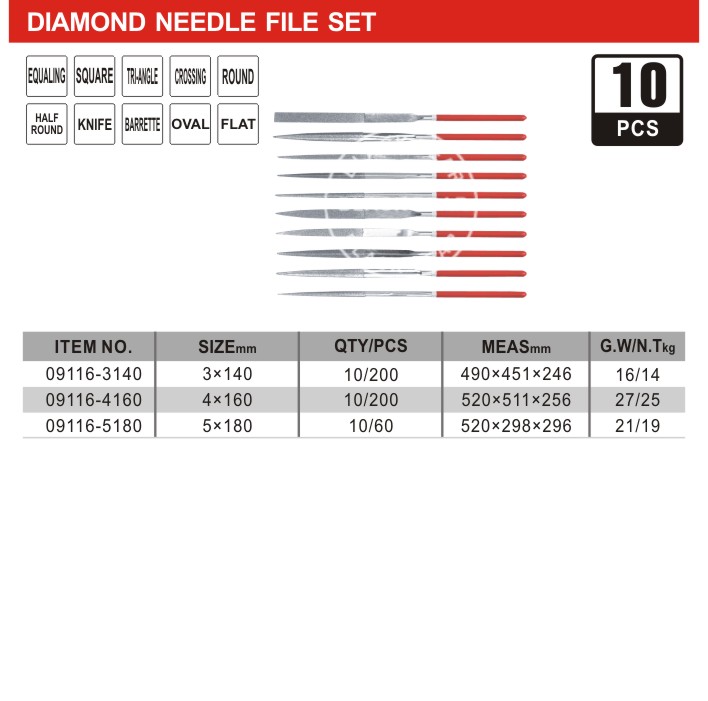 DIAMOND NEEDLE FILE SET

EQUALING SQUARE TRI-ANGLE CROSSING ROUND

HALF ROUND KNIFE BARRETTE OVAL FLAT

10 PCS

| ITEM NO. | SIZEmm | QTY/PCS | MEASmm | G.W/N.Tkg |
|---|---|---|---|---|
| 09116-3140 | 3×140 | 10/200 | 490×451×246 | 16/14 |
| 09116-4160 | 4×160 | 10/200 | 520×511×256 | 27/25 |
| 09116-5180 | 5×180 | 10/60 | 520×298×296 | 21/19 |